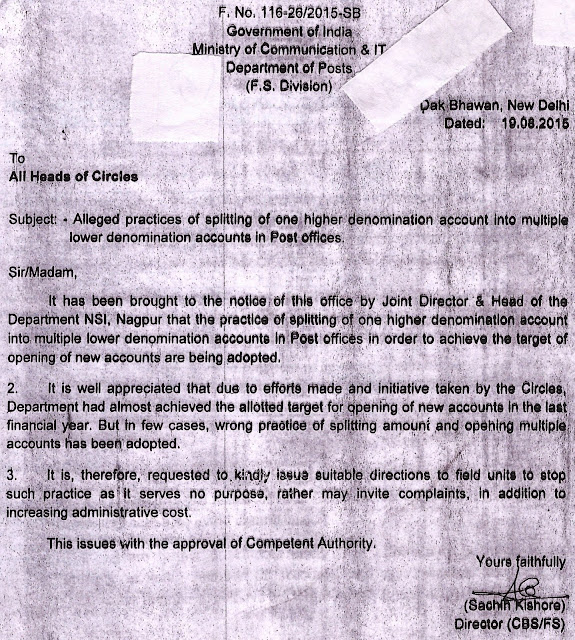 F. No. 116-26/2015-SB
Government of India
Ministry of Communication & IT
Department of Posts
(F.S. Division)

Dak Bhawan, New Delhi
Dated: 19.08.2015

To
All Heads of Circles

Subject: - Alleged practices of splitting of one higher denomination account into multiple lower denomination accounts in Post offices.

Sir/Madam,

It has been brought to the notice of this office by Joint Director & Head of the Department NSI, Nagpur that the practice of splitting of one higher denomination account into multiple lower denomination accounts in Post offices in order to achieve the target of opening of new accounts are being adopted.

2. It is well appreciated that due to efforts made and initiative taken by the Circles, Department had almost achieved the allotted target for opening of new accounts in the last financial year. But in few cases, wrong practice of splitting amount and opening multiple accounts has been adopted.

3. It is, therefore, requested to kindly issue suitable directions to field units to stop such practice as it serves no purpose, rather may invite complaints, in addition to increasing administrative cost.

This issues with the approval of Competent Authority.

Yours faithfully

(Sachin Kishore)
Director (CBS/FS)